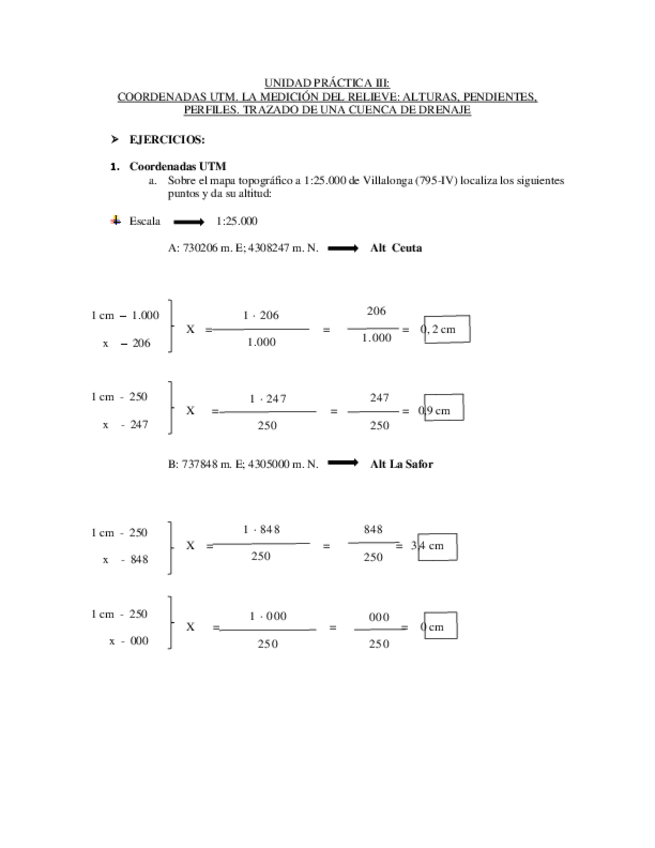 UNIDAD PRÁCTICA III:
COORDENADAS UTM. LA MEDICIÓN DEL RELIEVE: ALTURAS, PENDIENTES, PERFILES. TRAZADO DE UNA CUENCA DE DRENAJE

➢ EJERCICIOS:

1. Coordenadas UTM
a. Sobre el mapa topográfico a 1:25.000 de Villalonga (795-IV) localiza los siguientes puntos y da su altitud:

Escala ⟶ 1:25.000

A: 730206 m. E; 4308247 m. N. ⟶ Alt Ceuta

1 cm – 1.000
x – 206

$X = \frac{1 \cdot 206}{1.000} = \frac{206}{1.000} = 0,2$ cm

1 cm - 250
x - 247

$X = \frac{1 \cdot 247}{250} = \frac{247}{250} = 0,9$ cm

B: 737848 m. E; 4305000 m. N. ⟶ Alt La Safor

1 cm - 250
x - 848

$X = \frac{1 \cdot 848}{250} = \frac{848}{250} = 3,4$ cm

1 cm - 250
x - 000

$X = \frac{1 \cdot 000}{250} = \frac{000}{250} = 0$ cm